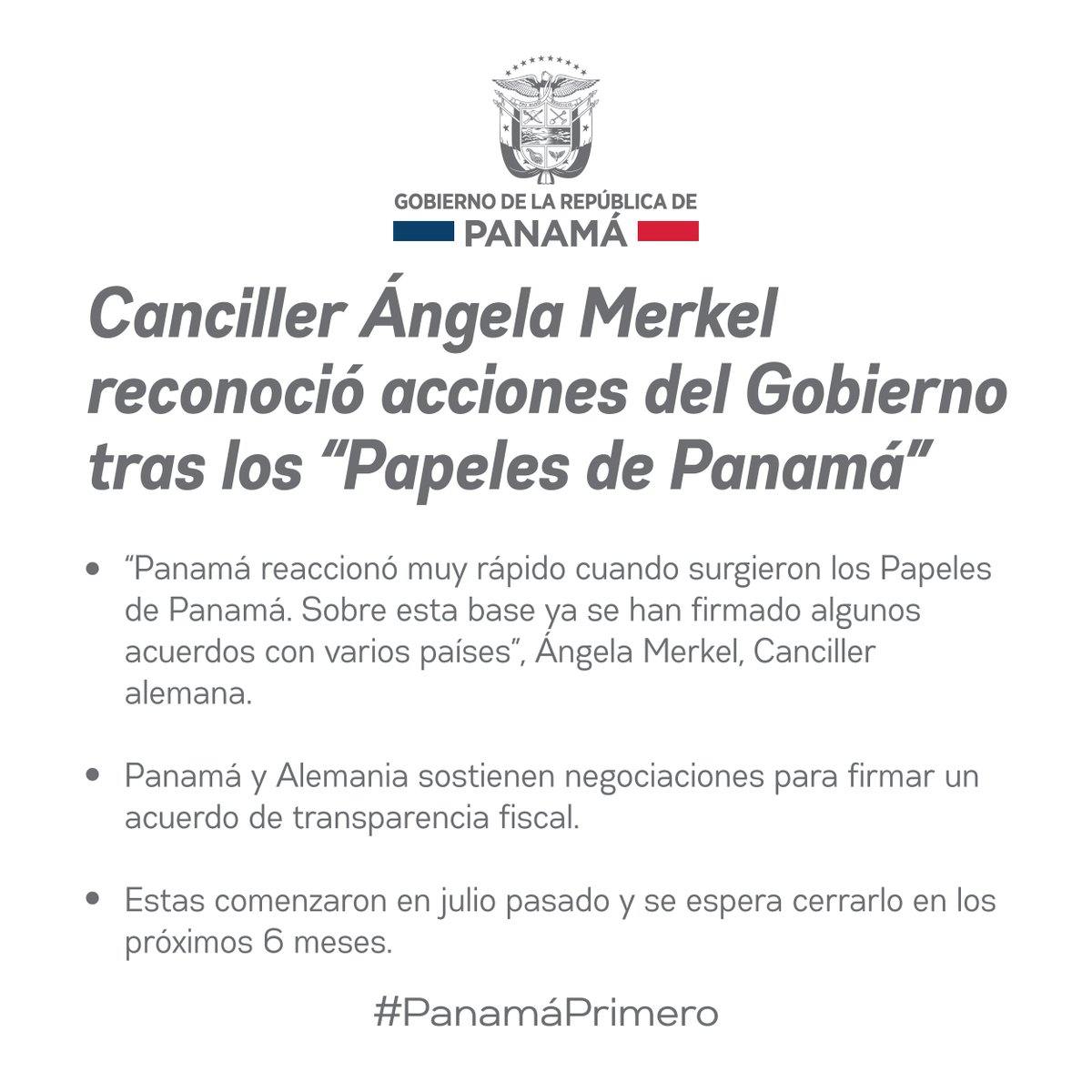 GOBIERNO DE LA REPÚBLICA DE
PANAMÁ

Canciller Ángela Merkel reconoció acciones del Gobierno tras los "Papeles de Panamá"

• "Panamá reaccionó muy rápido cuando surgieron los Papeles de Panamá. Sobre esta base ya se han firmado algunos acuerdos con varios países", Ángela Merkel, Canciller alemana.

• Panamá y Alemania sostienen negociaciones para firmar un acuerdo de transparencia fiscal.

• Estas comenzaron en julio pasado y se espera cerrarlo en los próximos 6 meses.

#PanamáPrimero